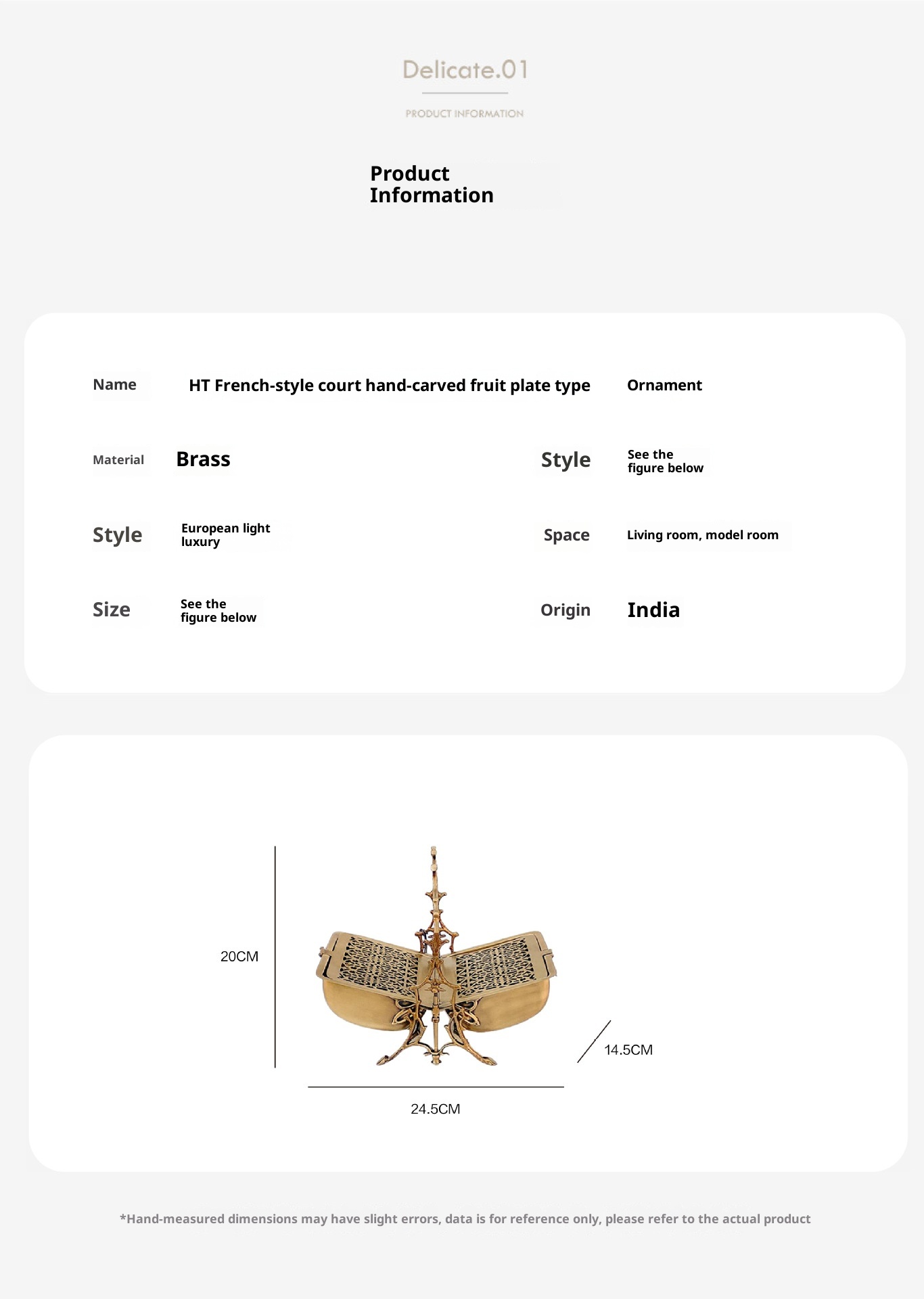 Delicate.01

PRODUCT INFORMATION

Product Information

Name HT French-style court hand-carved fruit plate type Ornament

Material Brass

Style See the figure below

Style European light luxury

Space Living room, model room

Size See the figure below

Origin India

20CM

14.5CM

24.5CM

*Hand-measured dimensions may have slight errors, data is for reference only, please refer to the actual product